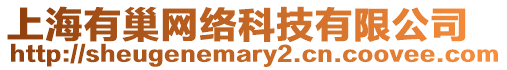 上海有巢网络科技有限公司
http://sheugenemary2.cn.coovee.com